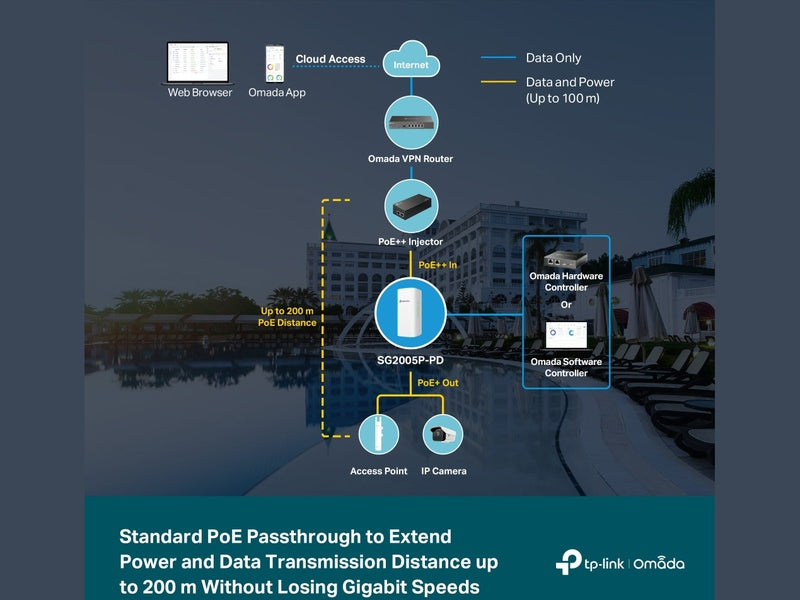 Web Browser

Omada App

Cloud Access

Internet

Data Only

Data and Power (Up to 100 m)

Omada VPN Router

PoE++ Injector

PoE++ In

Up to 200 m PoE Distance

SG2005P-PD

Omada Hardware Controller

Or

Omada Software Controller

PoE+ Out

Access Point

IP Camera

Standard PoE Passthrough to Extend Power and Data Transmission Distance up to 200 m Without Losing Gigabit Speeds

tp-link | Omada